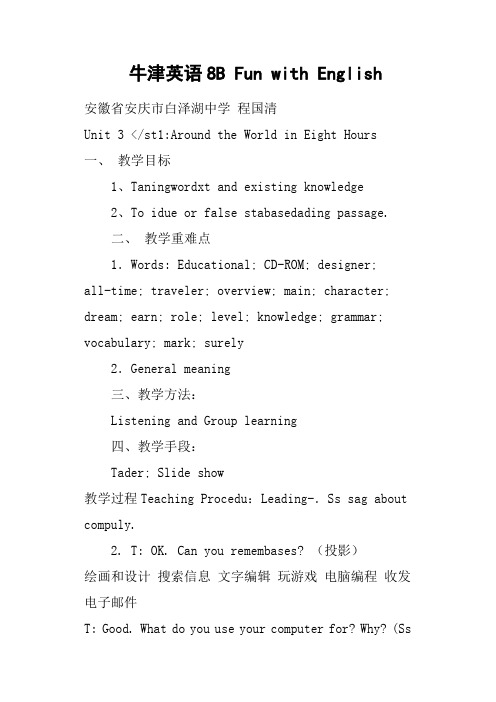 牛津英语8B Fun with English

安徽省安庆市白泽湖中学 程国清

Unit 3 </st1:Around the World in Eight Hours

一、 教学目标

1、Taningwordxt and existing knowledge

2、To idue or false stabasedading passage.

二、 教学重难点

1. Words: Educational; CD-ROM; designer; all-time; traveler; overview; main; character; dream; earn; role; level; knowledge; grammar; vocabulary; mark; surely

2. General meaning

三、教学方法:

Listening and Group learning

四、教学手段:

Tader; Slide show

教学过程 Teaching Procedu: Leading-. Ss sag about compuly.

2. T: OK. Can you remembases? （投影）

绘画和设计 搜索信息 文字编辑 玩游戏 电脑编程 收发电子邮件

T: Good. What do you use your computer for? Why? (Ss